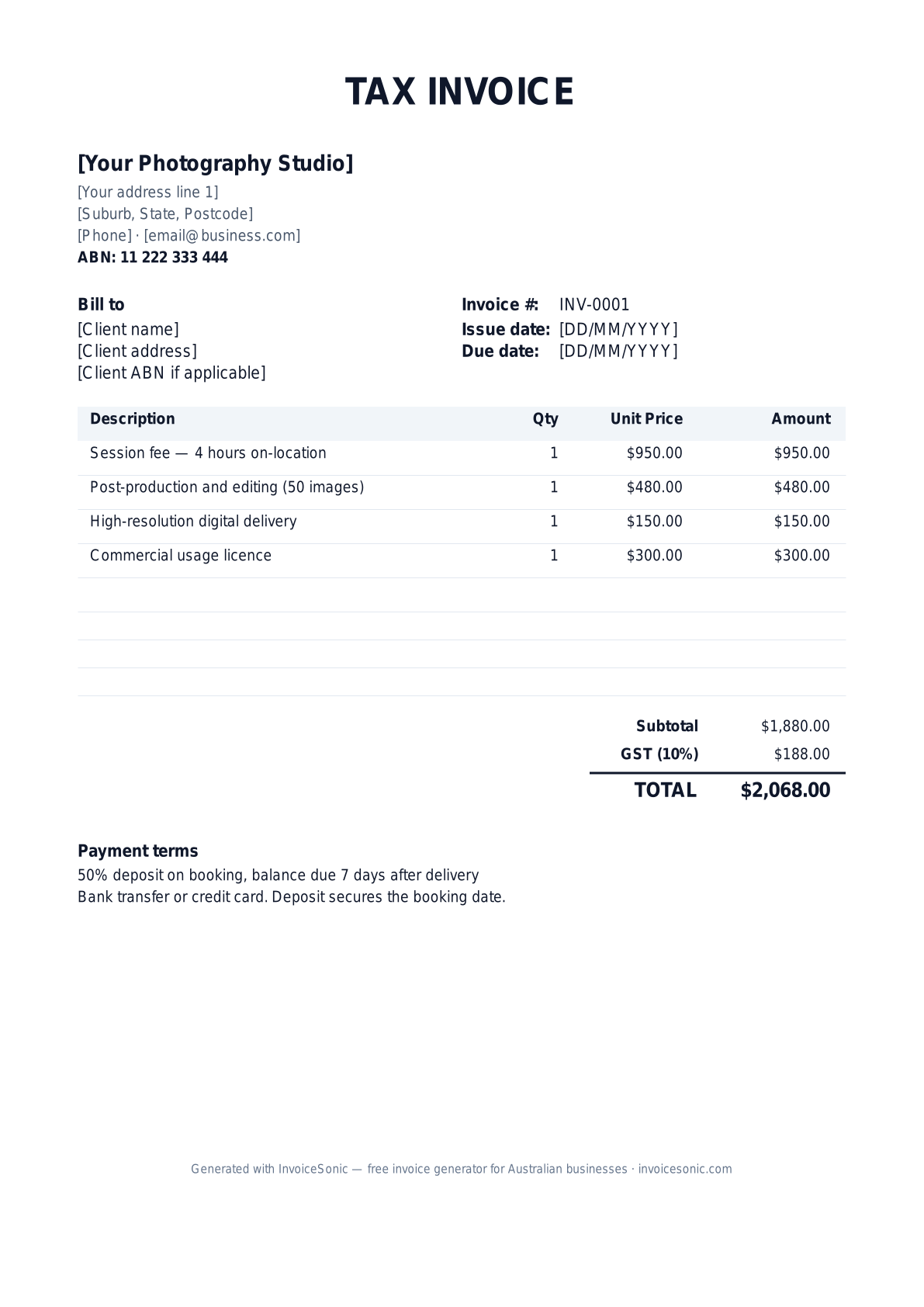 TAX INVOICE

[Your Photography Studio]
[Your address line 1]
[Suburb, State, Postcode]
[Phone] · [email@business.com]
ABN: 11 222 333 444

Bill to
[Client name]
[Client address]
[Client ABN if applicable]

Invoice #: INV-0001
Issue date: [DD/MM/YYYY]
Due date: [DD/MM/YYYY]

| Description | Qty | Unit Price | Amount |
|---|---|---|---|
| Session fee — 4 hours on-location | 1 | $950.00 | $950.00 |
| Post-production and editing (50 images) | 1 | $480.00 | $480.00 |
| High-resolution digital delivery | 1 | $150.00 | $150.00 |
| Commercial usage licence | 1 | $300.00 | $300.00 |

Subtotal $1,880.00
GST (10%) $188.00
TOTAL $2,068.00

Payment terms
50% deposit on booking, balance due 7 days after delivery
Bank transfer or credit card. Deposit secures the booking date.

Generated with InvoiceSonic — free invoice generator for Australian businesses · invoicesonic.com